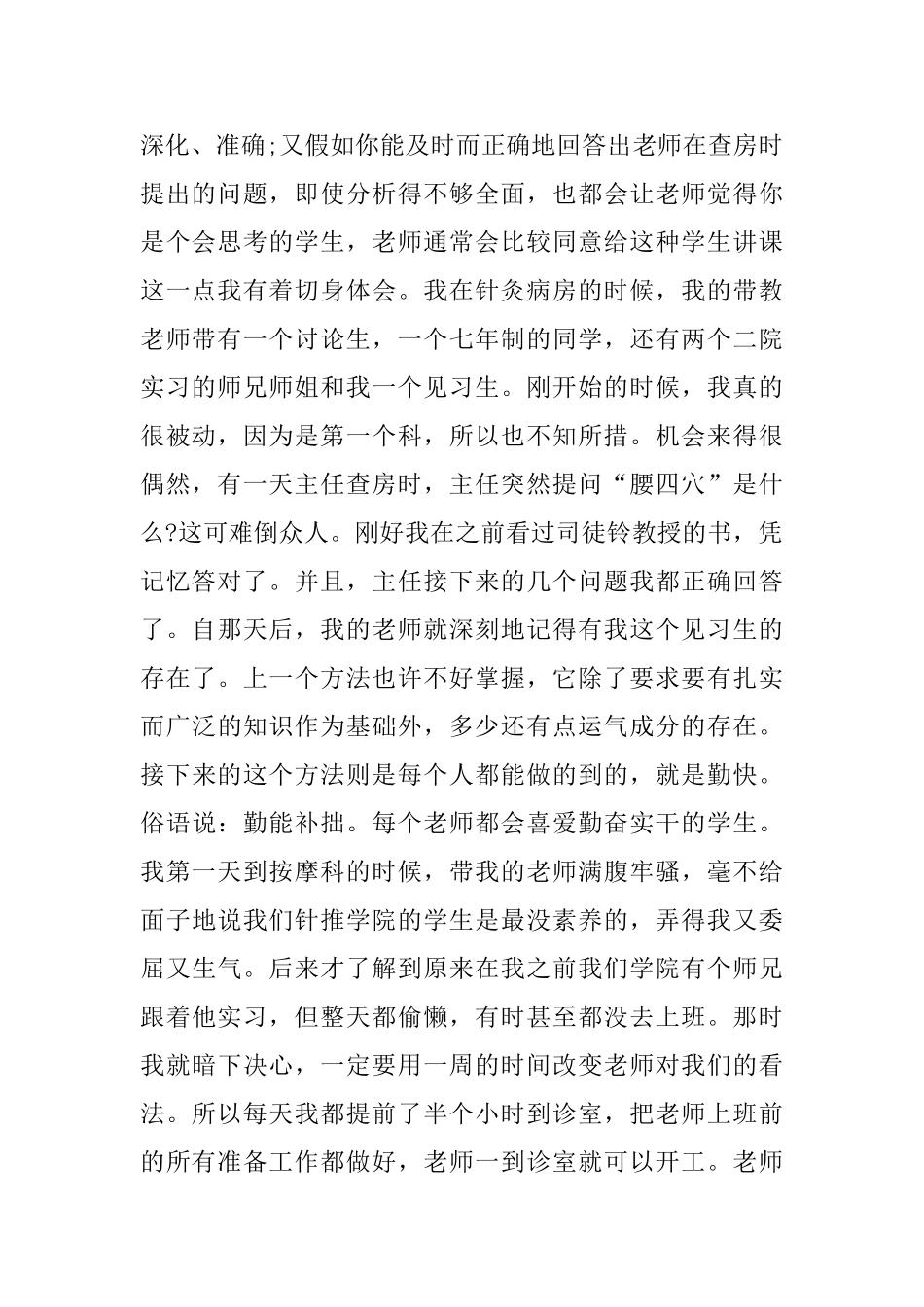 深化、准确;又假如你能及时而正确地回答出老师在查房时提出的问题，即使分析得不够全面，也都会让老师觉得你是个会思考的学生，老师通常会比较同意给这种学生讲课这一点我有着切身体会。我在针灸病房的时候，我的带教老师带有一个讨论生，一个七年制的同学，还有两个二院实习的师兄师姐和我一个见习生。刚开始的时候，我真的很被动，因为是第一个科，所以也不知所措。机会来得很偶然，有一天主任查房时，主任突然提问“腰四穴”是什么?这可难倒众人。刚好我在之前看过司徒铃教授的书，凭记忆答对了。并且，主任接下来的几个问题我都正确回答了。自那天后，我的老师就深刻地记得有我这个见习生的存在了。上一个方法也许不好掌握，它除了要求要有扎实而广泛的知识作为基础外，多少还有点运气成分的存在。接下来的这个方法则是每个人都能做的到的，就是勤快。俗语说：勤能补拙。每个老师都会喜爱勤奋实干的学生。我第一天到按摩科的时候，带我的老师满腹牢骚，毫不给面子地说我们针推学院的学生是最没素养的，弄得我又委屈又生气。后来才了解到原来在我之前我们学院有个师兄跟着他实习，但整天都偷懒，有时甚至都没去上班。那时我就暗下决心，一定要用一周的时间改变老师对我们的看法。所以每天我都提前了半个小时到诊室，把老师上班前的所有准备工作都做好，老师一到诊室就可以开工。老师